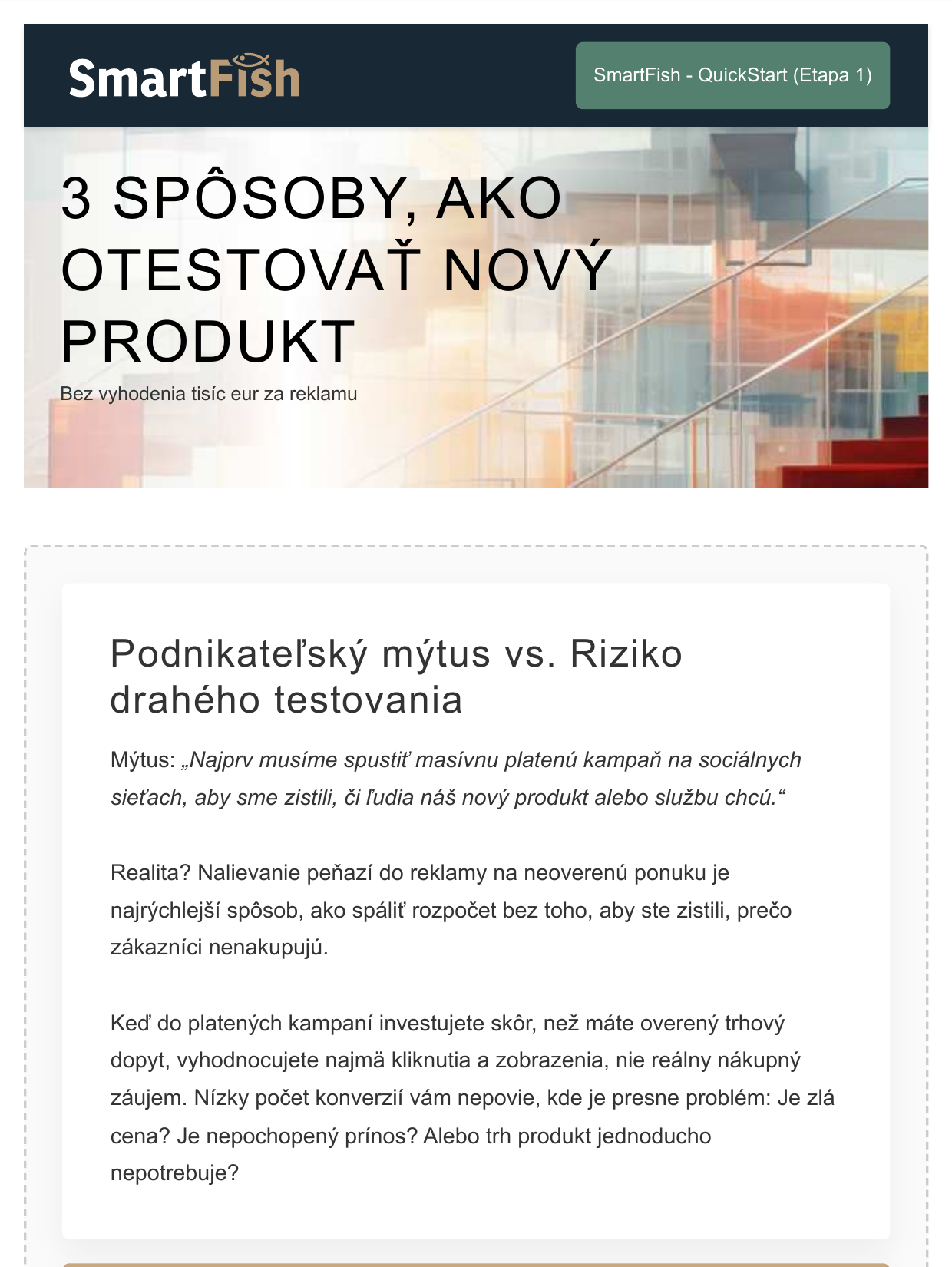 SmartFish

SmartFish - QuickStart (Etapa 1)

3 SPÔSOBY, AKO OTESTOVAŤ NOVÝ PRODUKT

Bez vyhodenia tisíc eur za reklamu

Podnikateľský mýtus vs. Riziko drahého testovania

Mýtus: „Najprv musíme spustiť masívnu platenú kampaň na sociálnych sieťach, aby sme zistili, či ľudia náš nový produkt alebo službu chcú.“

Realita? Nalievanie peňazí do reklamy na neoverenú ponuku je najrýchlejší spôsob, ako spáliť rozpočet bez toho, aby ste zistili, prečo zákazníci nenakupujú.

Keď do platených kampaní investujete skôr, než máte overený trhový dopyt, vyhodnocujete najmä kliknutia a zobrazenia, nie reálny nákupný záujem. Nízky počet konverzií vám nepovie, kde je presne problém: Je zlá cena? Je nepochopený prínos? Alebo trh produkt jednoducho nepotrebuje?